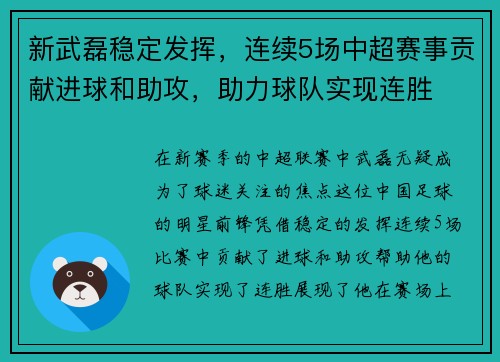 新武磊稳定发挥，连续5场中超赛事贡献进球和助攻，助力球队实现连胜

在新赛季的中超联赛中武磊无疑成为了球迷关注的焦点这位中国足球的明星前锋凭借稳定的发挥连续5场比赛中贡献了进球和助攻帮助他的球队实现了连胜展现了他在赛场上